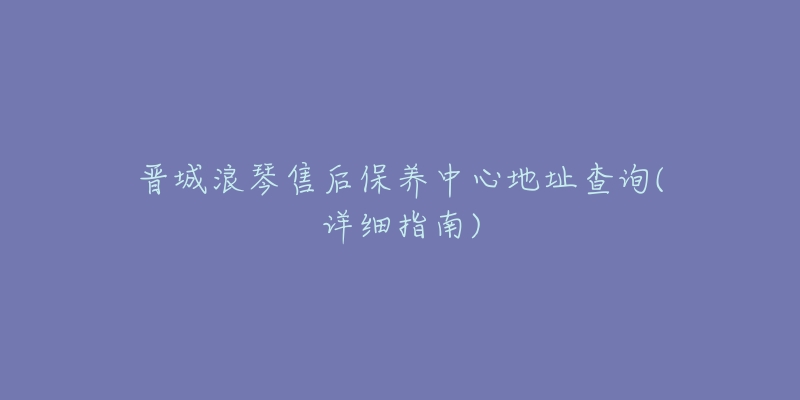 晋城浪琴售后保养中心地址查询(详细指南)